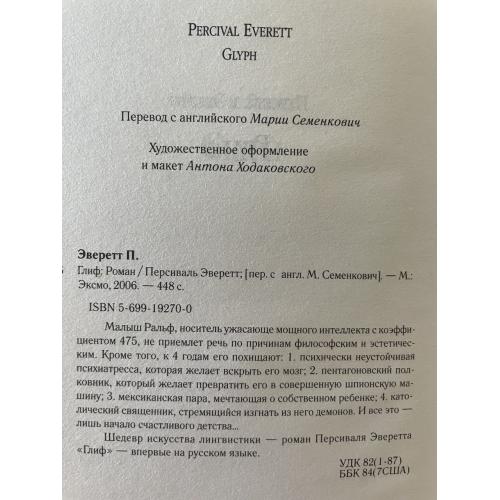 PERCIVAL EVERETT
GLYPH

Перевод с английского Марии Семенкович

Художественное оформление
и макет Антона Ходаковского

Эверетт П.
Глиф; Роман / Персиваль Эверетт; [пер. с англ. М. Семенкович]. — М.: Эксмо, 2006. — 448 с.

ISBN 5-699-19270-0

Малыш Ральф, носитель ужасающе мощного интеллекта с коэффициентом 475, не приемлет речь по причинам философским и эстетическим. Кроме того, к 4 годам его похищают: 1. психически неустойчивая психиатресса, которая желает вскрыть его мозг; 2. пентагоновский полковник, который желает превратить его в совершенную шпионскую машину; 3. мексиканская пара, мечтающая о собственном ребенке; 4. католический священник, стремящийся изгнать из него демонов. И все это — лишь начало счастливого детства...

Шедевр искусства лингвистики — роман Персиваля Эверетта «Глиф» — впервые на русском языке.

УДК 82(1-87)
ББК 84(7США)